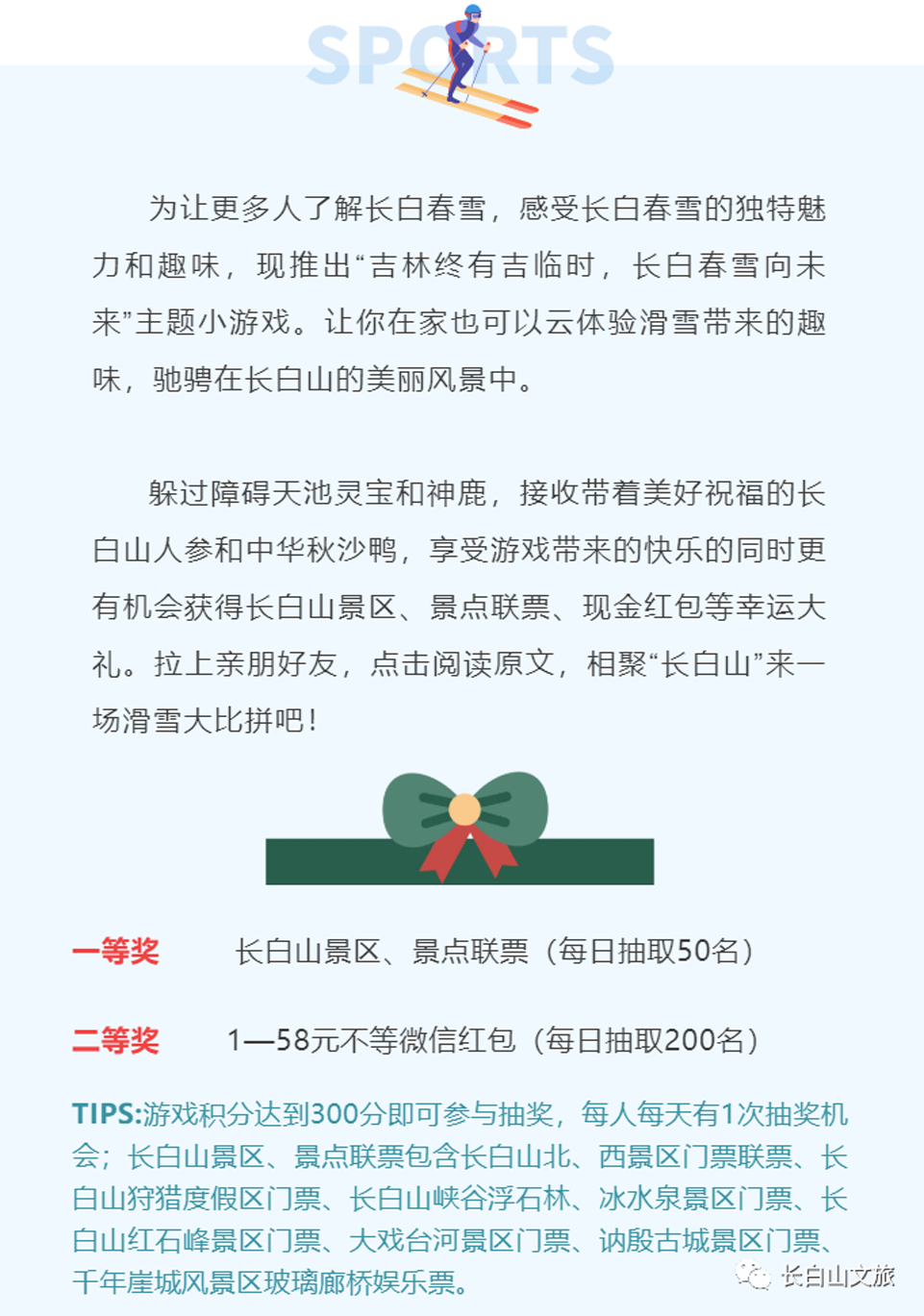 SPORTS

为让更多人了解长白春雪，感受长白春雪的独特魅力和趣味，现推出“吉林终有吉临时，长白春雪向未来”主题小游戏。让你在家也可以云体验滑雪带来的趣味，驰骋在长白山的美丽风景中。

躲过障碍天池灵宝和神鹿，接收带着美好祝福的长白山人参和中华秋沙鸭，享受游戏带来的快乐的同时更有机会获得长白山景区、景点联票、现金红包等幸运大礼。拉上亲朋好友，点击阅读原文，相聚“长白山”来一场滑雪大比拼吧！

一等奖 长白山景区、景点联票（每日抽取50名）

二等奖 1—58元不等微信红包（每日抽取200名）

TIPS:游戏积分达到300分即可参与抽奖，每人每天有1次抽奖机会；长白山景区、景点联票包含长白山北、西景区门票联票、长白山狩猎度假区门票、长白山峡谷浮石林、冰水泉景区门票、长白山红石峰景区门票、大戏台河景区门票、讷殷古城景区门票、千年崖城风景区玻璃廊桥娱乐票。

长白山文旅